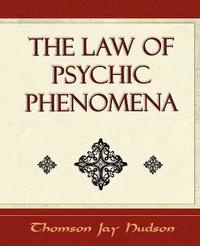 THE LAW OF PSYCHIC PHENOMENA

Thomson Jay Hudson